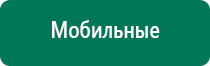 Мобильные